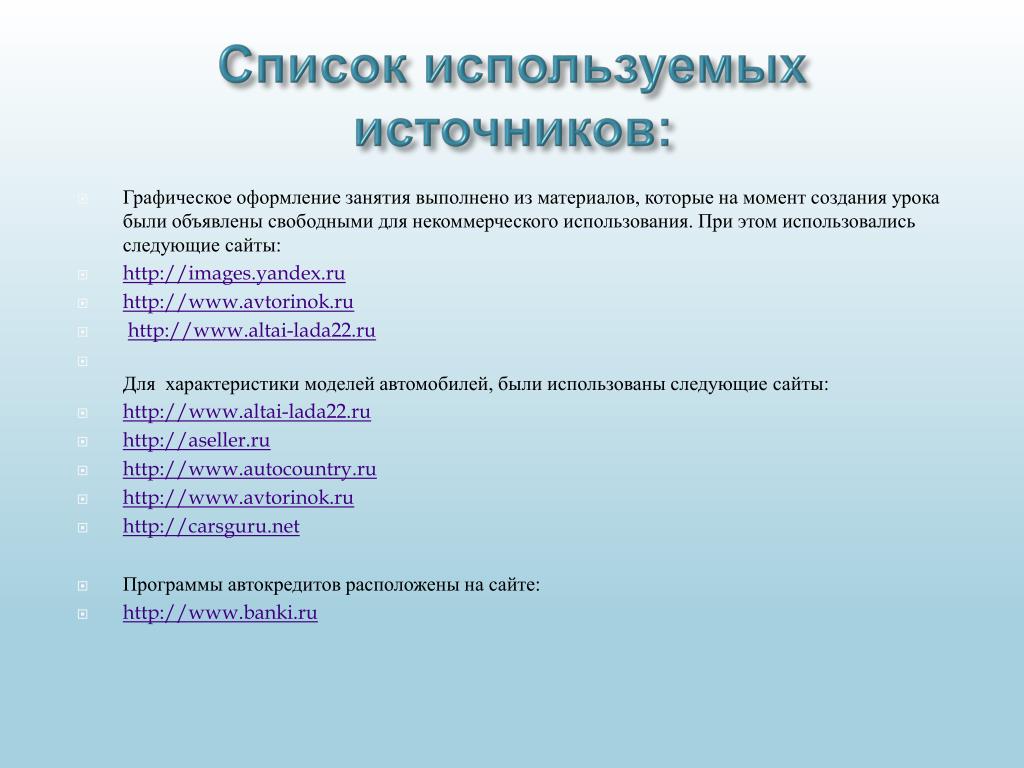 Список используемых источников:

Графическое оформление занятия выполнено из материалов, которые на момент создания урока были объявлены свободными для некоммерческого использования. При этом использовались следующие сайты:

http://images.yandex.ru

http://www.avtorinok.ru

http://www.altai-lada22.ru

Для характеристики моделей автомобилей, были использованы следующие сайты:

http://www.altai-lada22.ru

http://aseller.ru

http://www.autocountry.ru

http://www.avtorinok.ru

http://carsguru.net

Программы автокредитов расположены на сайте:

http://www.banki.ru